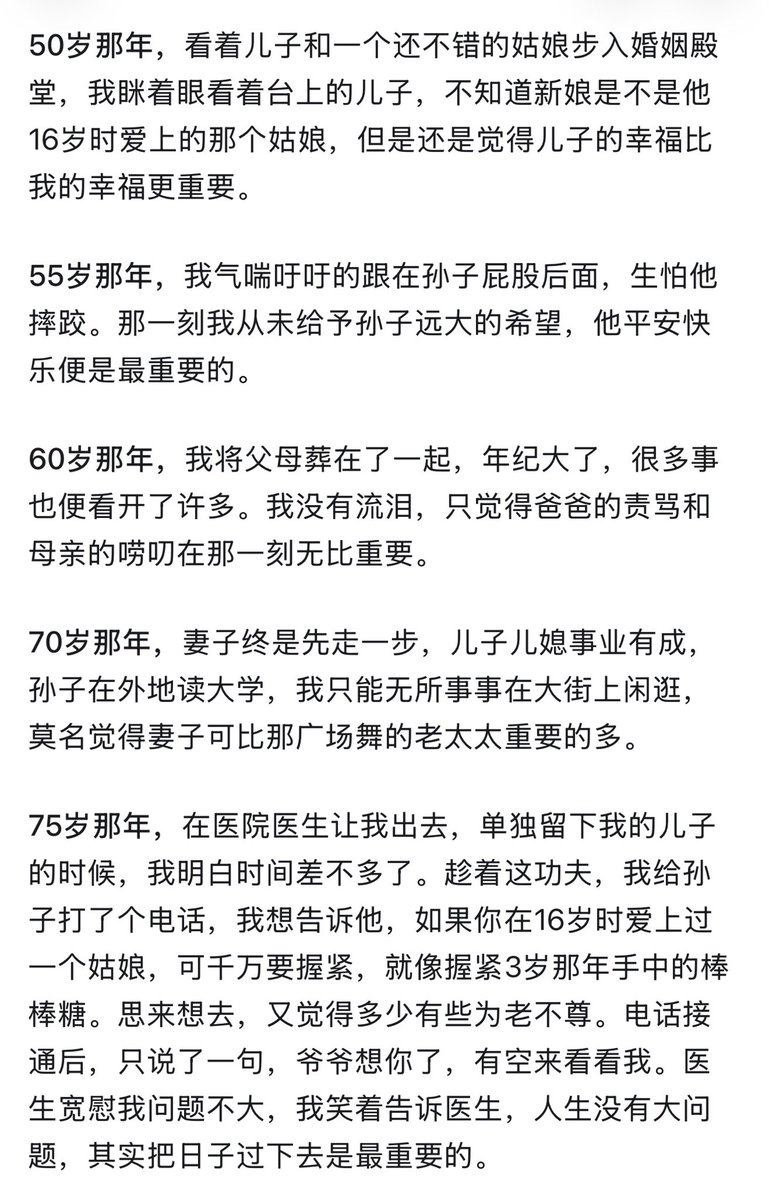 50岁那年，看着儿子和一个还不错的姑娘步入婚姻殿堂，我眯着眼看着台上的儿子，不知道新娘是不是他16岁时爱上的那个姑娘，但是还是觉得儿子的幸福比我的幸福更重要。

55岁那年，我气喘吁吁的跟在孙子屁股后面，生怕他摔跤。那一刻我从未给予孙子远大的希望，他平安快乐便是最重要的。

60岁那年，我将父母葬在了一起，年纪大了，很多事也便看开了许多。我没有流泪，只觉得爸爸的责骂和母亲的唠叨在那一刻无比重要。

70岁那年，妻子终是先走一步，儿子儿媳事业有成，孙子在外地读大学，我只能无所事事在大街上闲逛，莫名觉得妻子可比那广场舞的老太太重要的多。

75岁那年，在医院医生让我出去，单独留下我的儿子的时候，我明白时间差不多了。趁着这功夫，我给孙子打了个电话，我想告诉他，如果你在16岁时爱上过一个姑娘，可千万要握紧，就像握紧3岁那年手中的棒棒糖。思来想去，又觉得多少有些为老不尊。电话接通后，只说了一句，爷爷想你了，有空来看看我。医生宽慰我问题不大，我笑着告诉医生，人生没有大问题，其实把日子过下去是最重要的。